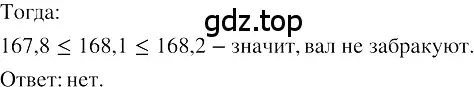 Тогда:

gdz.top

$167,8 \leq 168,1 \leq 168,2$ – значит, вал не забракуют.

Ответ: нет.